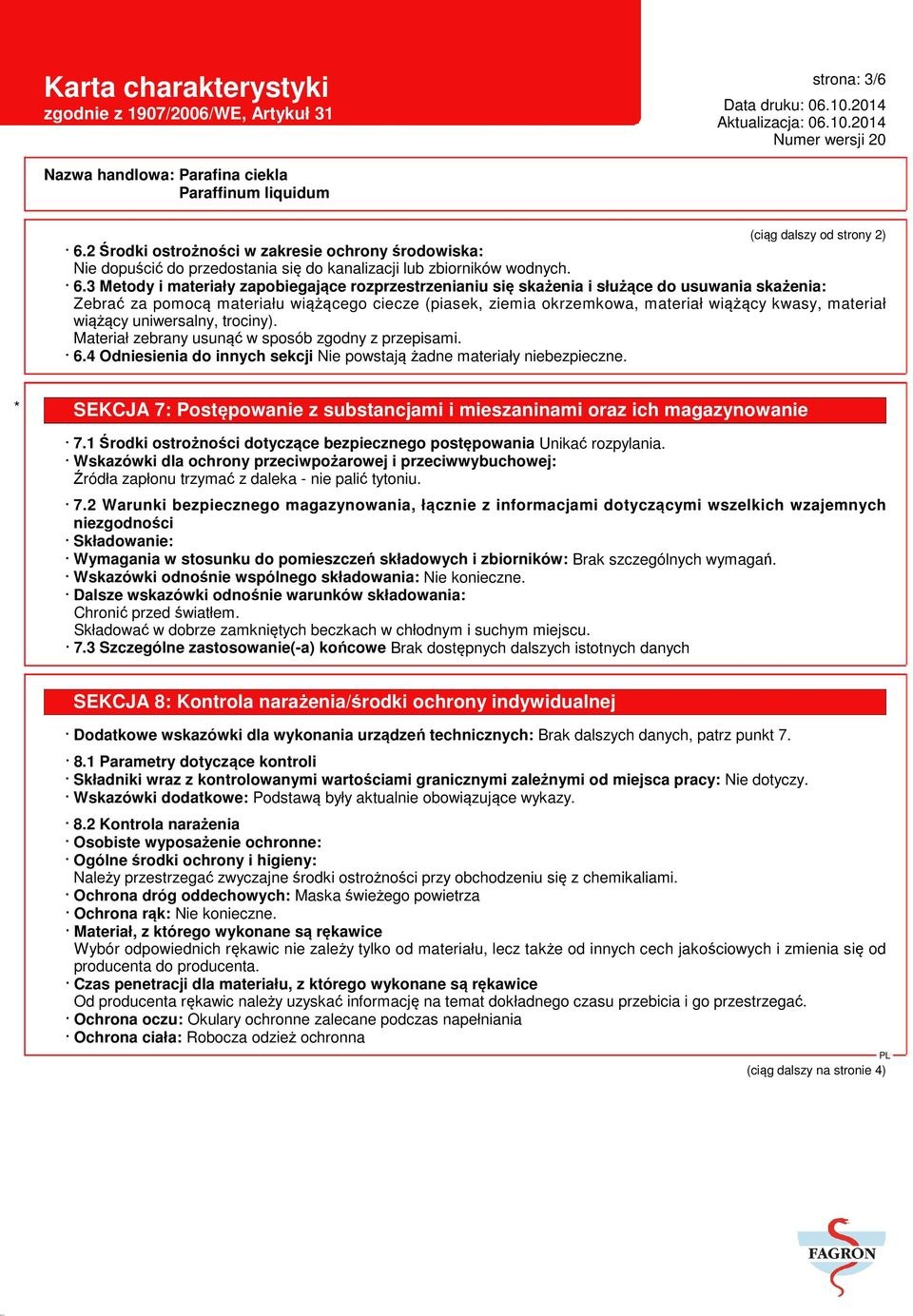 Karta charakterystyki
zgodnie z 1907/2006/WE, Artykuł 31

strona: 3/6

Data druku: 06.10.2014
Aktualizacja: 06.10.2014
Numer wersji 20

Nazwa handlowa: Parafina ciekla
Paraffinum liquidum

(ciąg dalszy od strony 2)

· 6.2 Środki ostrożności w zakresie ochrony środowiska:
Nie dopuścić do przedostania się do kanalizacji lub zbiorników wodnych.
· 6.3 Metody i materiały zapobiegające rozprzestrzenianiu się skażenia i służące do usuwania skażenia:
Zebrać za pomocą materiału wiążącego ciecze (piasek, ziemia okrzemkowa, materiał wiążący kwasy, materiał wiążący uniwersalny, trociny).
Materiał zebrany usunąć w sposób zgodny z przepisami.
· 6.4 Odniesienia do innych sekcji Nie powstają żadne materiały niebezpieczne.

*

SEKCJA 7: Postępowanie z substancjami i mieszaninami oraz ich magazynowanie

· 7.1 Środki ostrożności dotyczące bezpiecznego postępowania Unikać rozpylania.
· Wskazówki dla ochrony przeciwpożarowej i przeciwwybuchowej:
Źródła zapłonu trzymać z daleka - nie palić tytoniu.

· 7.2 Warunki bezpiecznego magazynowania, łącznie z informacjami dotyczącymi wszelkich wzajemnych niezgodności
· Składowanie:
· Wymagania w stosunku do pomieszczeń składowych i zbiorników: Brak szczególnych wymagań.
· Wskazówki odnośnie wspólnego składowania: Nie konieczne.
· Dalsze wskazówki odnośnie warunków składowania:
Chronić przed światłem.
Składować w dobrze zamkniętych beczkach w chłodnym i suchym miejscu.
· 7.3 Szczególne zastosowanie(-a) końcowe Brak dostępnych dalszych istotnych danych

SEKCJA 8: Kontrola narażenia/środki ochrony indywidualnej

· Dodatkowe wskazówki dla wykonania urządzeń technicznych: Brak dalszych danych, patrz punkt 7.

· 8.1 Parametry dotyczące kontroli
· Składniki wraz z kontrolowanymi wartościami granicznymi zależnymi od miejsca pracy: Nie dotyczy.
· Wskazówki dodatkowe: Podstawą były aktualnie obowiązujące wykazy.

· 8.2 Kontrola narażenia
· Osobiste wyposażenie ochronne:
· Ogólne środki ochrony i higieny:
Należy przestrzegać zwyczajne środki ostrożności przy obchodzeniu się z chemikaliami.
· Ochrona dróg oddechowych: Maska świeżego powietrza
· Ochrona rąk: Nie konieczne.
· Materiał, z którego wykonane są rękawice
Wybór odpowiednich rękawic nie zależy tylko od materiału, lecz także od innych cech jakościowych i zmienia się od producenta do producenta.
· Czas penetracji dla materiału, z którego wykonane są rękawice
Od producenta rękawic należy uzyskać informację na temat dokładnego czasu przebicia i go przestrzegać.
· Ochrona oczu: Okulary ochronne zalecane podczas napełniania
· Ochrona ciała: Robocza odzież ochronna

PL
(ciąg dalszy na stronie 4)

FAGRON